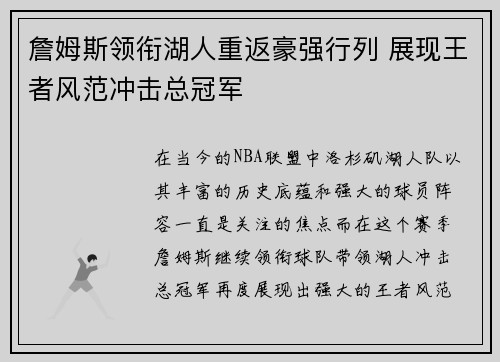 詹姆斯领衔湖人重返豪强行列 展现王者风范冲击总冠军

在当今的NBA联盟中洛杉矶湖人队以其丰富的历史底蕴和强大的球员阵容一直是关注的焦点而在这个赛季詹姆斯继续领衔球队带领湖人冲击总冠军再度展现出强大的王者风范